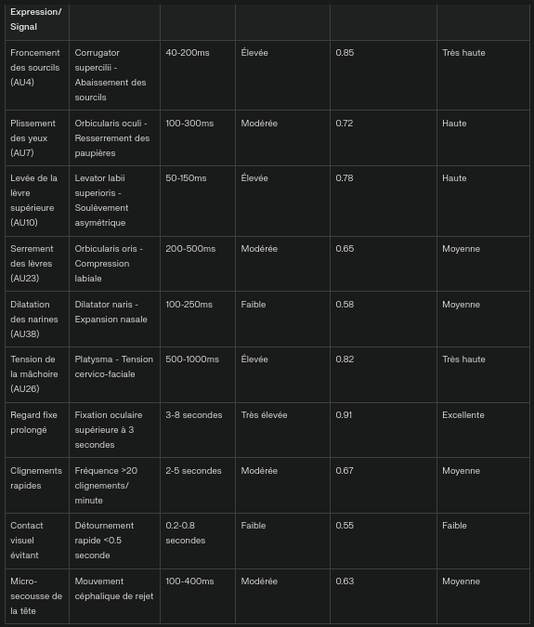 | Expression/ Signal | | | | | |
|---|---|---|---|---|---|
| Froncement des sourcils (AU4) | Corrugator supercilii - Abaissement des sourcils | 40-200ms | Élevée | 0.85 | Très haute |
| Plissement des yeux (AU7) | Orbicularis oculi - Resserrement des paupières | 100-300ms | Modérée | 0.72 | Haute |
| Levée de la lèvre supérieure (AU10) | Levator labii superioris - Soulèvement asymétrique | 50-150ms | Élevée | 0.78 | Haute |
| Serrement des lèvres (AU23) | Orbicularis oris - Compression labiale | 200-500ms | Modérée | 0.65 | Moyenne |
| Dilatation des narines (AU38) | Dilatator naris - Expansion nasale | 100-250ms | Faible | 0.58 | Moyenne |
| Tension de la mâchoire (AU26) | Platysma - Tension cervico-faciale | 500-1000ms | Élevée | 0.82 | Très haute |
| Regard fixe prolongé | Fixation oculaire supérieure à 3 secondes | 3-8 secondes | Très élevée | 0.91 | Excellente |
| Clignements rapides | Fréquence >20 clignements/ minute | 2-5 secondes | Modérée | 0.67 | Moyenne |
| Contact visuel évitant | Détournement rapide <0.5 seconde | 0.2-0.8 secondes | Faible | 0.55 | Faible |
| Micro-secousse de la tête | Mouvement céphalique de rejet | 100-400ms | Modérée | 0.63 | Moyenne |